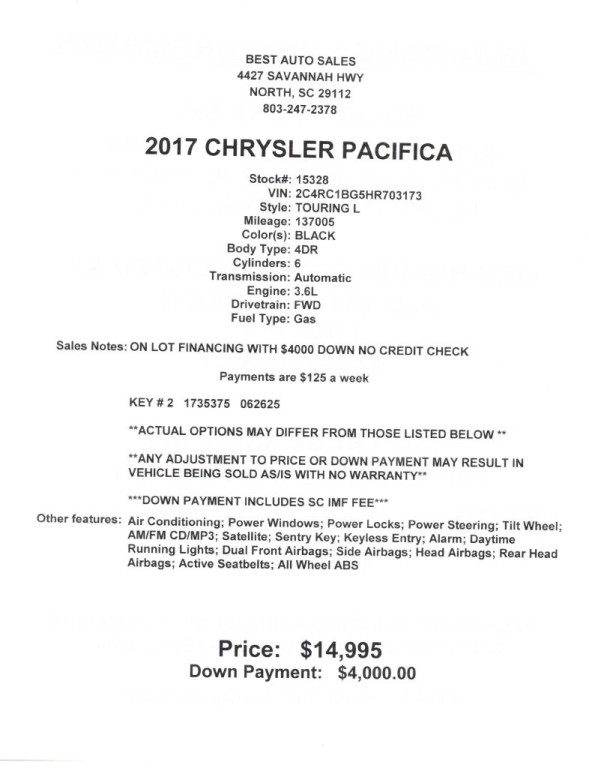 BEST AUTO SALES
4427 SAVANNAH HWY
NORTH, SC 29112
803-247-2378

2017 CHRYSLER PACIFICA

Stock#: 15328
VIN: 2C4RC1BG5HR703173
Style: TOURING L
Mileage: 137005
Color(s): BLACK
Body Type: 4DR
Cylinders: 6
Transmission: Automatic
Engine: 3.6L
Drivetrain: FWD
Fuel Type: Gas

Sales Notes: ON LOT FINANCING WITH $4000 DOWN NO CREDIT CHECK

Payments are $125 a week

KEY # 2 1735375 062625

**ACTUAL OPTIONS MAY DIFFER FROM THOSE LISTED BELOW **

**ANY ADJUSTMENT TO PRICE OR DOWN PAYMENT MAY RESULT IN VEHICLE BEING SOLD AS/IS WITH NO WARRANTY**

***DOWN PAYMENT INCLUDES SC IMF FEE***

Other features: Air Conditioning; Power Windows; Power Locks; Power Steering; Tilt Wheel; AM/FM CD/MP3; Satellite; Sentry Key; Keyless Entry; Alarm; Daytime Running Lights; Dual Front Airbags; Side Airbags; Head Airbags; Rear Head Airbags; Active Seatbelts; All Wheel ABS

Price: $14,995
Down Payment: $4,000.00